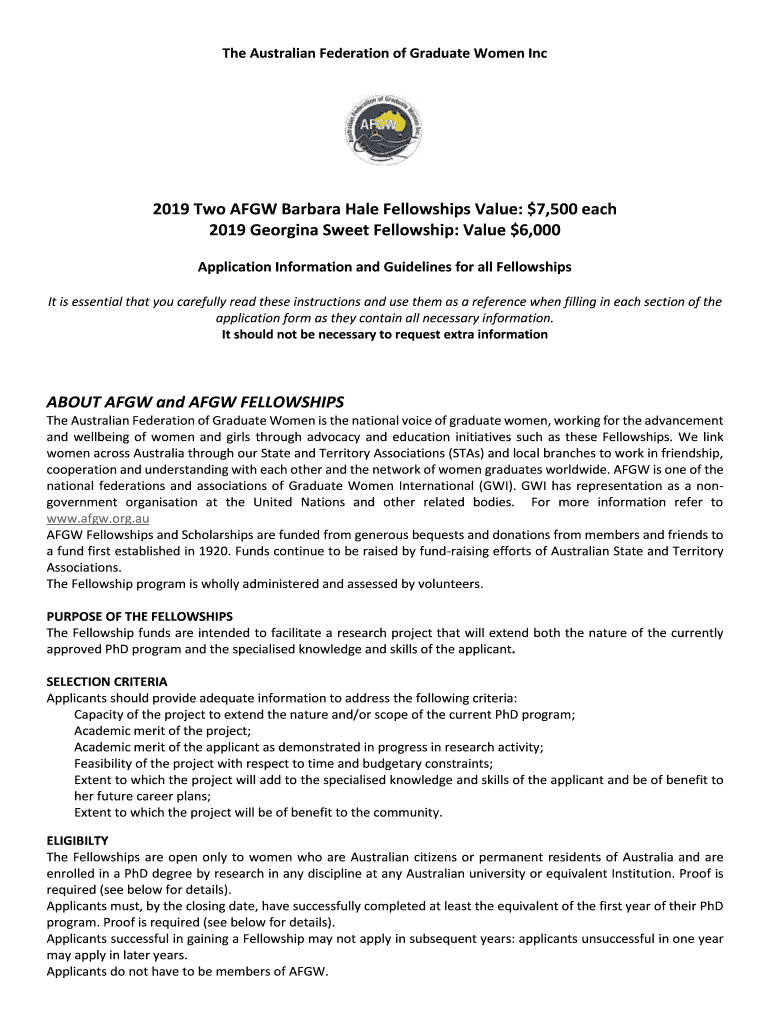 The Australian Federation of Graduate Women Inc

Australian Federation of Graduate Women Inc
AFGW

2019 Two AFGW Barbara Hale Fellowships Value: $7,500 each
2019 Georgina Sweet Fellowship: Value $6,000

Application Information and Guidelines for all Fellowships

It is essential that you carefully read these instructions and use them as a reference when filling in each section of the application form as they contain all necessary information.
It should not be necessary to request extra information

ABOUT AFGW and AFGW FELLOWSHIPS
The Australian Federation of Graduate Women is the national voice of graduate women, working for the advancement and wellbeing of women and girls through advocacy and education initiatives such as these Fellowships. We link women across Australia through our State and Territory Associations (STAs) and local branches to work in friendship, cooperation and understanding with each other and the network of women graduates worldwide. AFGW is one of the national federations and associations of Graduate Women International (GWI). GWI has representation as a non-government organisation at the United Nations and other related bodies. For more information refer to www.afgw.org.au
AFGW Fellowships and Scholarships are funded from generous bequests and donations from members and friends to a fund first established in 1920. Funds continue to be raised by fund-raising efforts of Australian State and Territory Associations.
The Fellowship program is wholly administered and assessed by volunteers.

PURPOSE OF THE FELLOWSHIPS
The Fellowship funds are intended to facilitate a research project that will extend both the nature of the currently approved PhD program and the specialised knowledge and skills of the applicant.

SELECTION CRITERIA
Applicants should provide adequate information to address the following criteria:
Capacity of the project to extend the nature and/or scope of the current PhD program;
Academic merit of the project;
Academic merit of the applicant as demonstrated in progress in research activity;
Feasibility of the project with respect to time and budgetary constraints;
Extent to which the project will add to the specialised knowledge and skills of the applicant and be of benefit to her future career plans;
Extent to which the project will be of benefit to the community.

ELIGIBILTY
The Fellowships are open only to women who are Australian citizens or permanent residents of Australia and are enrolled in a PhD degree by research in any discipline at any Australian university or equivalent Institution. Proof is required (see below for details).
Applicants must, by the closing date, have successfully completed at least the equivalent of the first year of their PhD program. Proof is required (see below for details).
Applicants successful in gaining a Fellowship may not apply in subsequent years: applicants unsuccessful in one year may apply in later years.
Applicants do not have to be members of AFGW.